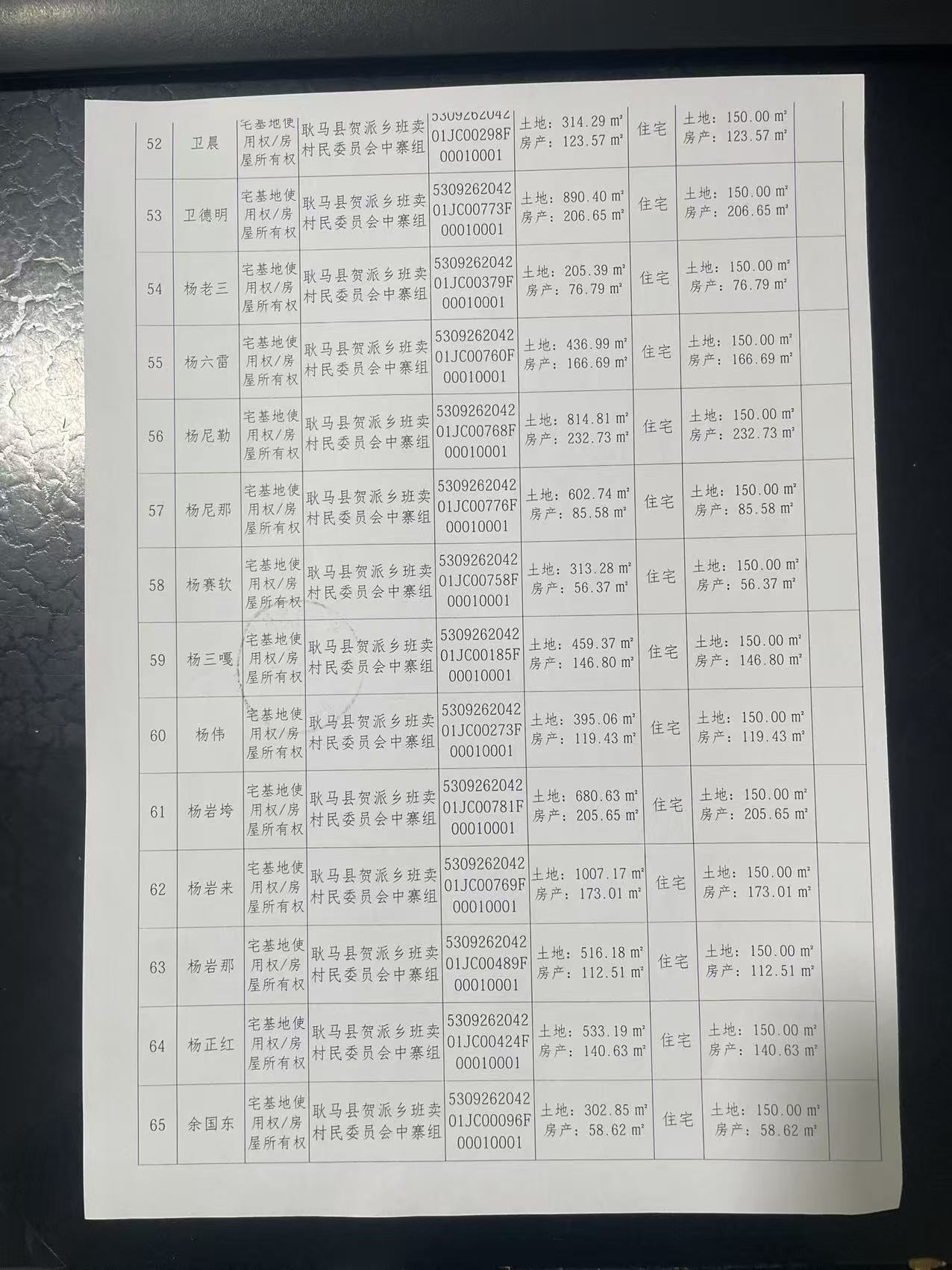 | 52 | 卫晨 | 宅基地使用权/房屋所有权 | 耿马县贺派乡班卖村民委员会中寨组 | 530926204201JC00298F00010001 | 土地：314.29 m² 房产：123.57 m² | 住宅 | 土地：150.00 m² 房产：123.57 m² | |
|---|---|---|---|---|---|---|---|---|
| 53 | 卫德明 | 宅基地使用权/房屋所有权 | 耿马县贺派乡班卖村民委员会中寨组 | 530926204201JC00773F00010001 | 土地：890.40 m² 房产：206.65 m² | 住宅 | 土地：150.00 m² 房产：206.65 m² | |
| 54 | 杨老三 | 宅基地使用权/房屋所有权 | 耿马县贺派乡班卖村民委员会中寨组 | 530926204201JC00379F00010001 | 土地：205.39 m² 房产：76.79 m² | 住宅 | 土地：150.00 m² 房产：76.79 m² | |
| 55 | 杨六雷 | 宅基地使用权/房屋所有权 | 耿马县贺派乡班卖村民委员会中寨组 | 530926204201JC00760F00010001 | 土地：436.99 m² 房产：166.69 m² | 住宅 | 土地：150.00 m² 房产：166.69 m² | |
| 56 | 杨尼勒 | 宅基地使用权/房屋所有权 | 耿马县贺派乡班卖村民委员会中寨组 | 530926204201JC00768F00010001 | 土地：814.81 m² 房产：232.73 m² | 住宅 | 土地：150.00 m² 房产：232.73 m² | |
| 57 | 杨尼那 | 宅基地使用权/房屋所有权 | 耿马县贺派乡班卖村民委员会中寨组 | 530926204201JC00776F00010001 | 土地：602.74 m² 房产：85.58 m² | 住宅 | 土地：150.00 m² 房产：85.58 m² | |
| 58 | 杨赛软 | 宅基地使用权/房屋所有权 | 耿马县贺派乡班卖村民委员会中寨组 | 530926204201JC00758F00010001 | 土地：313.28 m² 房产：56.37 m² | 住宅 | 土地：150.00 m² 房产：56.37 m² | |
| 59 | 杨三嘎 | 宅基地使用权/房屋所有权 | 耿马县贺派乡班卖村民委员会中寨组 | 530926204201JC00185F00010001 | 土地：459.37 m² 房产：146.80 m² | 住宅 | 土地：150.00 m² 房产：146.80 m² | |
| 60 | 杨伟 | 宅基地使用权/房屋所有权 | 耿马县贺派乡班卖村民委员会中寨组 | 530926204201JC00273F00010001 | 土地：395.06 m² 房产：119.43 m² | 住宅 | 土地：150.00 m² 房产：119.43 m² | |
| 61 | 杨岩垮 | 宅基地使用权/房屋所有权 | 耿马县贺派乡班卖村民委员会中寨组 | 530926204201JC00781F00010001 | 土地：680.63 m² 房产：205.65 m² | 住宅 | 土地：150.00 m² 房产：205.65 m² | |
| 62 | 杨岩来 | 宅基地使用权/房屋所有权 | 耿马县贺派乡班卖村民委员会中寨组 | 530926204201JC00769F00010001 | 土地：1007.17 m² 房产：173.01 m² | 住宅 | 土地：150.00 m² 房产：173.01 m² | |
| 63 | 杨岩那 | 宅基地使用权/房屋所有权 | 耿马县贺派乡班卖村民委员会中寨组 | 530926204201JC00489F00010001 | 土地：516.18 m² 房产：112.51 m² | 住宅 | 土地：150.00 m² 房产：112.51 m² | |
| 64 | 杨正红 | 宅基地使用权/房屋所有权 | 耿马县贺派乡班卖村民委员会中寨组 | 530926204201JC00424F00010001 | 土地：533.19 m² 房产：140.63 m² | 住宅 | 土地：150.00 m² 房产：140.63 m² | |
| 65 | 余国东 | 宅基地使用权/房屋所有权 | 耿马县贺派乡班卖村民委员会中寨组 | 530926204201JC00096F00010001 | 土地：302.85 m² 房产：58.62 m² | 住宅 | 土地：150.00 m² 房产：58.62 m² | |